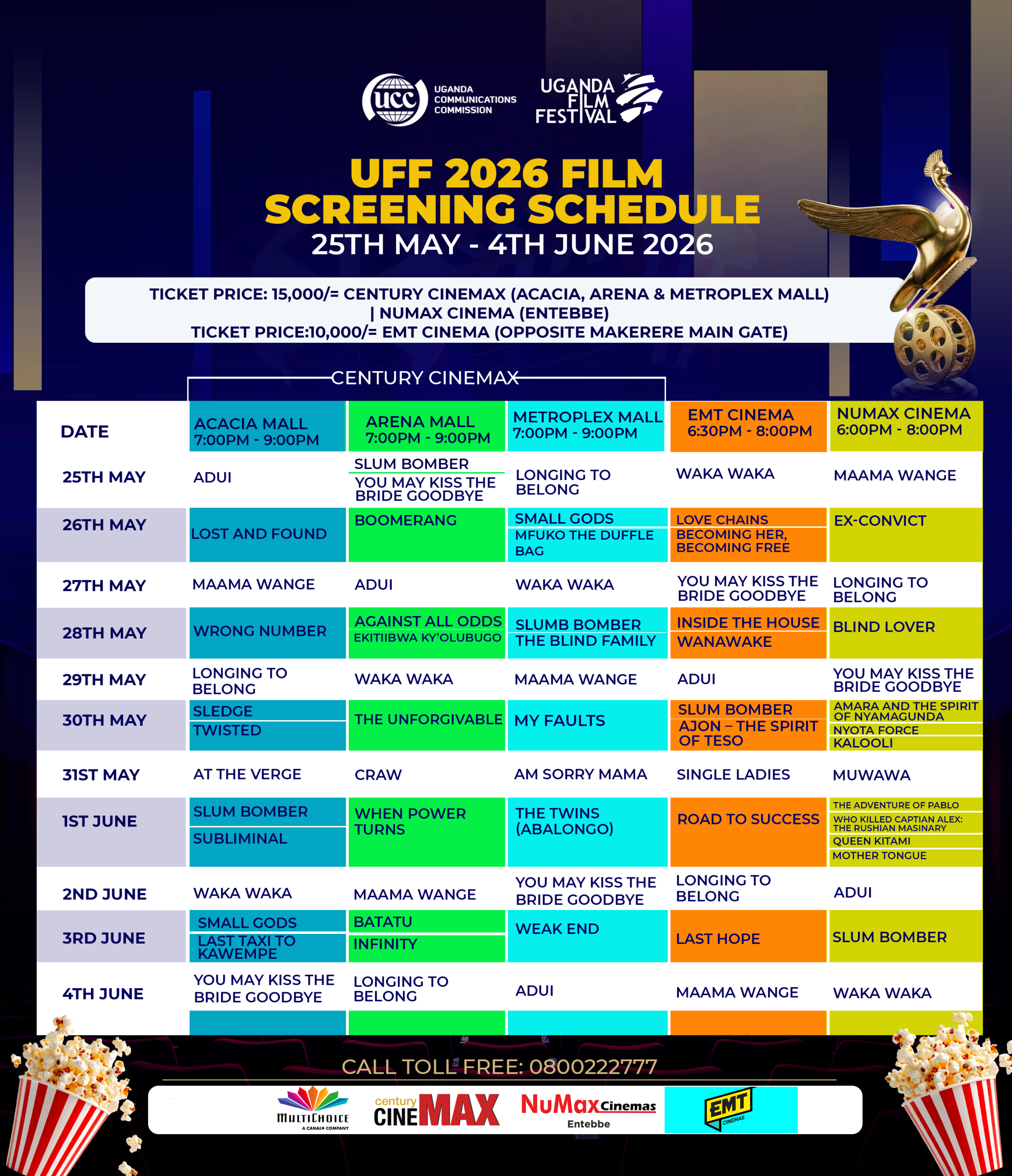 ucc UGANDA COMMUNICATIONS COMMISSION

UGANDA FILM FESTIVAL

UFF 2026 FILM SCREENING SCHEDULE
25TH MAY - 4TH JUNE 2026

TICKET PRICE: 15,000/= CENTURY CINEMAX (ACACIA, ARENA & METROPLEX MALL) | NUMAX CINEMA (ENTEBBE)
TICKET PRICE:10,000/= EMT CINEMA (OPPOSITE MAKERERE MAIN GATE)

CENTURY CINEMAX

| DATE | ACACIA MALL 7:00PM - 9:00PM | ARENA MALL 7:00PM - 9:00PM | METROPLEX MALL 7:00PM - 9:00PM | EMT CINEMA 6:30PM - 8:00PM | NUMAX CINEMA 6:00PM - 8:00PM |
|---|---|---|---|---|---|
| 25TH MAY | ADUI | SLUM BOMBER / YOU MAY KISS THE BRIDE GOODBYE | LONGING TO BELONG | WAKA WAKA | MAAMA WANGE |
| 26TH MAY | LOST AND FOUND | BOOMERANG | SMALL GODS / MFUKO THE DUFFLE BAG | LOVE CHAINS / BECOMING HER, BECOMING FREE | EX-CONVICT |
| 27TH MAY | MAAMA WANGE | ADUI | WAKA WAKA | YOU MAY KISS THE BRIDE GOODBYE | LONGING TO BELONG |
| 28TH MAY | WRONG NUMBER | AGAINST ALL ODDS / EKITIIBWA KY'OLUBUGO | SLUMB BOMBER / THE BLIND FAMILY | INSIDE THE HOUSE / WANAWAKE | BLIND LOVER |
| 29TH MAY | LONGING TO BELONG | WAKA WAKA | MAAMA WANGE | ADUI | YOU MAY KISS THE BRIDE GOODBYE |
| 30TH MAY | SLEDGE / TWISTED | THE UNFORGIVABLE | MY FAULTS | SLUM BOMBER / AJON – THE SPIRIT OF TESO | AMARA AND THE SPIRIT OF NYAMAGUNDA / NYOTA FORCE / KALOOLI |
| 31ST MAY | AT THE VERGE | CRAW | AM SORRY MAMA | SINGLE LADIES | MUWAWA |
| 1ST JUNE | SLUM BOMBER / SUBLIMINAL | WHEN POWER TURNS | THE TWINS (ABALONGO) | ROAD TO SUCCESS | THE ADVENTURE OF PABLO / WHO KILLED CAPTIAN ALEX: THE RUSHIAN MASINARY / QUEEN KITAMI / MOTHER TONGUE |
| 2ND JUNE | WAKA WAKA | MAAMA WANGE | YOU MAY KISS THE BRIDE GOODBYE | LONGING TO BELONG | ADUI |
| 3RD JUNE | SMALL GODS / LAST TAXI TO KAWEMPE | BATATU / INFINITY | WEAK END | LAST HOPE | SLUM BOMBER |
| 4TH JUNE | YOU MAY KISS THE BRIDE GOODBYE | LONGING TO BELONG | ADUI | MAAMA WANGE | WAKA WAKA |

CALL TOLL FREE: 0800222777

MULTICHOICE A CANAL+ COMPANY  century CINEMAX  NuMax Cinemas Entebbe  EMT CINEMAS